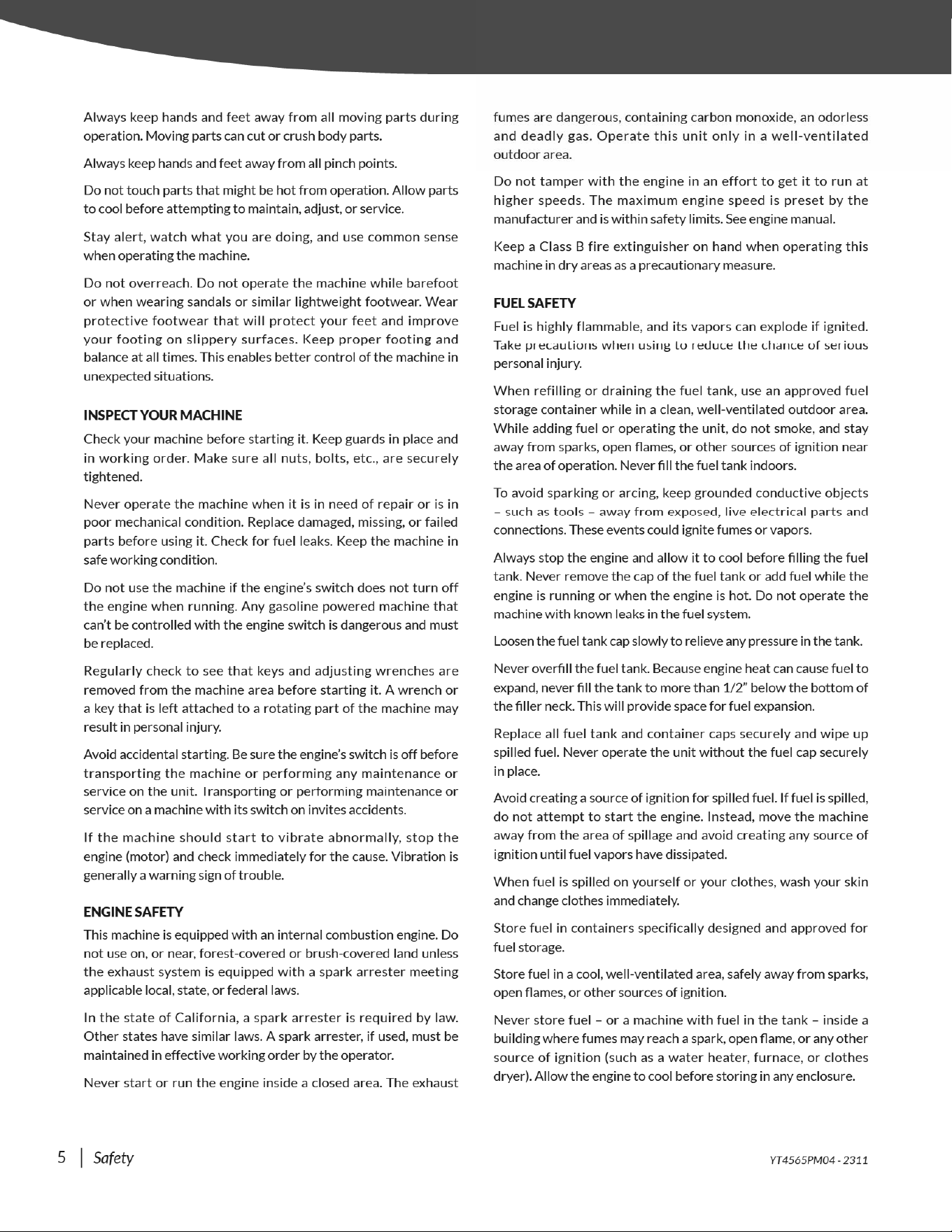 Always keep hands and feet away from all moving parts during operation. Moving parts can cut or crush body parts.

Always keep hands and feet away from all pinch points.

Do not touch parts that might be hot from operation. Allow parts to cool before attempting to maintain, adjust, or service.

Stay alert, watch what you are doing, and use common sense when operating the machine.

Do not overreach. Do not operate the machine while barefoot or when wearing sandals or similar lightweight footwear. Wear protective footwear that will protect your feet and improve your footing on slippery surfaces. Keep proper footing and balance at all times. This enables better control of the machine in unexpected situations.

INSPECT YOUR MACHINE

Check your machine before starting it. Keep guards in place and in working order. Make sure all nuts, bolts, etc., are securely tightened.

Never operate the machine when it is in need of repair or is in poor mechanical condition. Replace damaged, missing, or failed parts before using it. Check for fuel leaks. Keep the machine in safe working condition.

Do not use the machine if the engine's switch does not turn off the engine when running. Any gasoline powered machine that can't be controlled with the engine switch is dangerous and must be replaced.

Regularly check to see that keys and adjusting wrenches are removed from the machine area before starting it. A wrench or a key that is left attached to a rotating part of the machine may result in personal injury.

Avoid accidental starting. Be sure the engine's switch is off before transporting the machine or performing any maintenance or service on the unit. Transporting or performing maintenance or service on a machine with its switch on invites accidents.

If the machine should start to vibrate abnormally, stop the engine (motor) and check immediately for the cause. Vibration is generally a warning sign of trouble.

ENGINE SAFETY

This machine is equipped with an internal combustion engine. Do not use on, or near, forest-covered or brush-covered land unless the exhaust system is equipped with a spark arrester meeting applicable local, state, or federal laws.

In the state of California, a spark arrester is required by law. Other states have similar laws. A spark arrester, if used, must be maintained in effective working order by the operator.

Never start or run the engine inside a closed area. The exhaust fumes are dangerous, containing carbon monoxide, an odorless and deadly gas. Operate this unit only in a well-ventilated outdoor area.

Do not tamper with the engine in an effort to get it to run at higher speeds. The maximum engine speed is preset by the manufacturer and is within safety limits. See engine manual.

Keep a Class B fire extinguisher on hand when operating this machine in dry areas as a precautionary measure.

FUEL SAFETY

Fuel is highly flammable, and its vapors can explode if ignited. Take precautions when using to reduce the chance of serious personal injury.

When refilling or draining the fuel tank, use an approved fuel storage container while in a clean, well-ventilated outdoor area. While adding fuel or operating the unit, do not smoke, and stay away from sparks, open flames, or other sources of ignition near the area of operation. Never fill the fuel tank indoors.

To avoid sparking or arcing, keep grounded conductive objects – such as tools – away from exposed, live electrical parts and connections. These events could ignite fumes or vapors.

Always stop the engine and allow it to cool before filling the fuel tank. Never remove the cap of the fuel tank or add fuel while the engine is running or when the engine is hot. Do not operate the machine with known leaks in the fuel system.

Loosen the fuel tank cap slowly to relieve any pressure in the tank.

Never overfill the fuel tank. Because engine heat can cause fuel to expand, never fill the tank to more than 1/2" below the bottom of the filler neck. This will provide space for fuel expansion.

Replace all fuel tank and container caps securely and wipe up spilled fuel. Never operate the unit without the fuel cap securely in place.

Avoid creating a source of ignition for spilled fuel. If fuel is spilled, do not attempt to start the engine. Instead, move the machine away from the area of spillage and avoid creating any source of ignition until fuel vapors have dissipated.

When fuel is spilled on yourself or your clothes, wash your skin and change clothes immediately.

Store fuel in containers specifically designed and approved for fuel storage.

Store fuel in a cool, well-ventilated area, safely away from sparks, open flames, or other sources of ignition.

Never store fuel – or a machine with fuel in the tank – inside a building where fumes may reach a spark, open flame, or any other source of ignition (such as a water heater, furnace, or clothes dryer). Allow the engine to cool before storing in any enclosure.

5 | Safety

YT4565PM04 - 2311